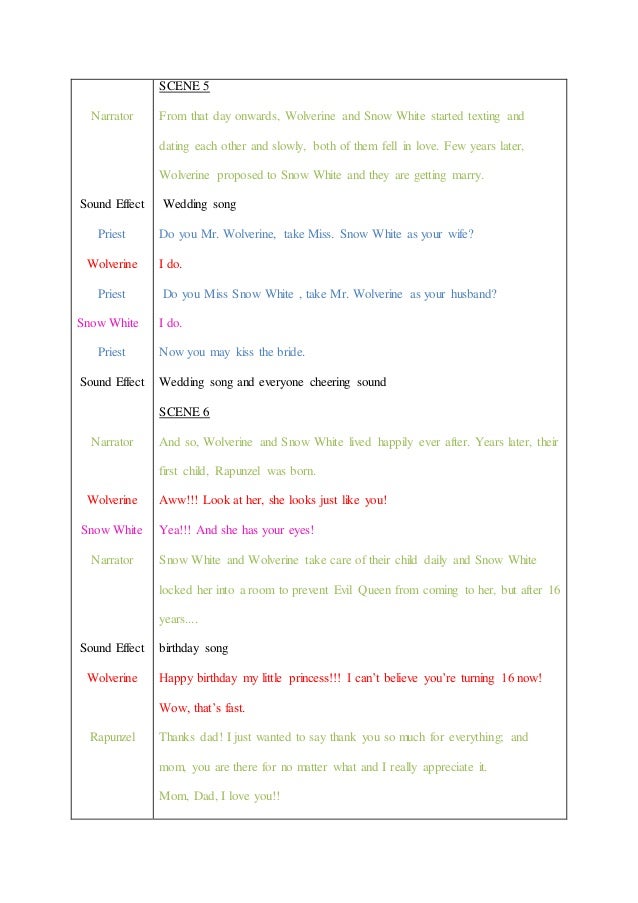 | | SCENE 5 |
|---|---|
| Narrator | From that day onwards, Wolverine and Snow White started texting and dating each other and slowly, both of them fell in love. Few years later, Wolverine proposed to Snow White and they are getting marry. |
| Sound Effect | Wedding song |
| Priest | Do you Mr. Wolverine, take Miss. Snow White as your wife? |
| Wolverine | I do. |
| Priest | Do you Miss Snow White , take Mr. Wolverine as your husband? |
| Snow White | I do. |
| Priest | Now you may kiss the bride. |
| Sound Effect | Wedding song and everyone cheering sound |
| | SCENE 6 |
| Narrator | And so, Wolverine and Snow White lived happily ever after. Years later, their first child, Rapunzel was born. |
| Wolverine | Aww!!! Look at her, she looks just like you! |
| Snow White | Yea!!! And she has your eyes! |
| Narrator | Snow White and Wolverine take care of their child daily and Snow White locked her into a room to prevent Evil Queen from coming to her, but after 16 years.... |
| Sound Effect | birthday song |
| Wolverine | Happy birthday my little princess!!! I can't believe you're turning 16 now! Wow, that's fast. |
| Rapunzel | Thanks dad! I just wanted to say thank you so much for everything; and mom, you are there for no matter what and I really appreciate it. Mom, Dad, I love you!! |